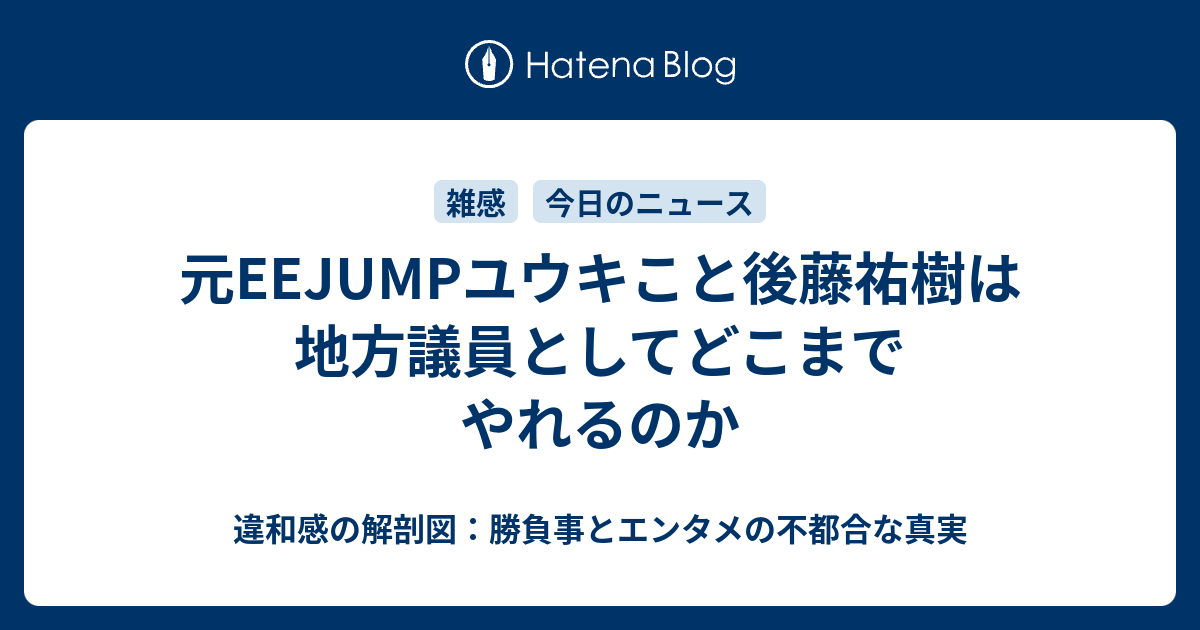 Hatena Blog

雑感

今日のニュース

元EEJUMPユウキこと後藤祐樹は地方議員としてどこまでやれるのか

違和感の解剖図：勝負事とエンタメの不都合な真実